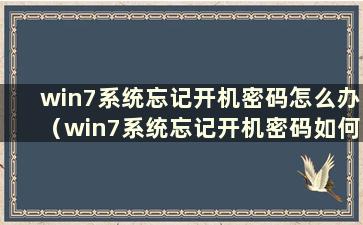 win7系统忘记开机密码怎么办（win7系统忘记开机密码如何